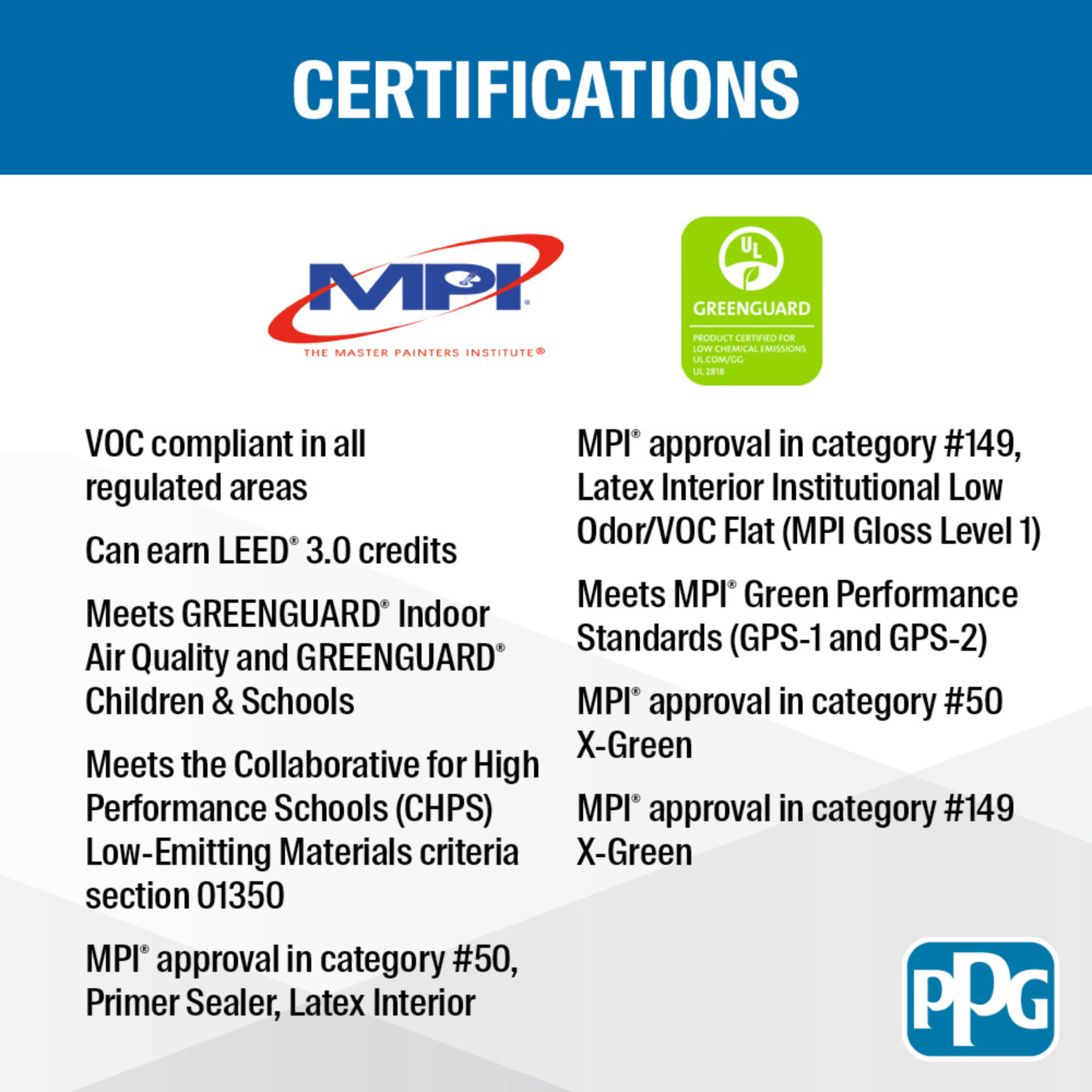 CERTIFICATIONS

MPI®

THE MASTER PAINTERS INSTITUTE®

UL

GREENGUARD

PRODUCT CERTIFIED FOR
LOW CHEMICAL EMISSIONS
UL.COM/GG
UL 2818

VOC compliant in all regulated areas

Can earn LEED® 3.0 credits

Meets GREENGUARD® Indoor Air Quality and GREENGUARD® Children & Schools

Meets the Collaborative for High Performance Schools (CHPS) Low-Emitting Materials criteria section 01350

MPI® approval in category #50, Primer Sealer, Latex Interior

MPI® approval in category #149, Latex Interior Institutional Low Odor/VOC Flat (MPI Gloss Level 1)

Meets MPI® Green Performance Standards (GPS-1 and GPS-2)

MPI® approval in category #50 X-Green

MPI® approval in category #149 X-Green

PPG